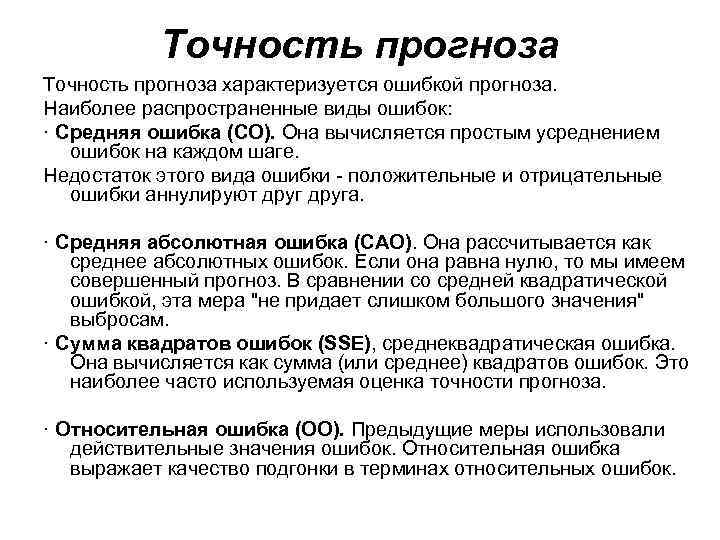 Точность прогноза

Точность прогноза характеризуется ошибкой прогноза.

Наиболее распространенные виды ошибок:

· Средняя ошибка (СО). Она вычисляется простым усреднением ошибок на каждом шаге.

Недостаток этого вида ошибки - положительные и отрицательные ошибки аннулируют друг друга.

· Средняя абсолютная ошибка (САО). Она рассчитывается как среднее абсолютных ошибок. Если она равна нулю, то мы имеем совершенный прогноз. В сравнении со средней квадратической ошибкой, эта мера "не придает слишком большого значения" выбросам.

· Сумма квадратов ошибок (SSE), среднеквадратическая ошибка. Она вычисляется как сумма (или среднее) квадратов ошибок. Это наиболее часто используемая оценка точности прогноза.

· Относительная ошибка (ОО). Предыдущие меры использовали действительные значения ошибок. Относительная ошибка выражает качество подгонки в терминах относительных ошибок.